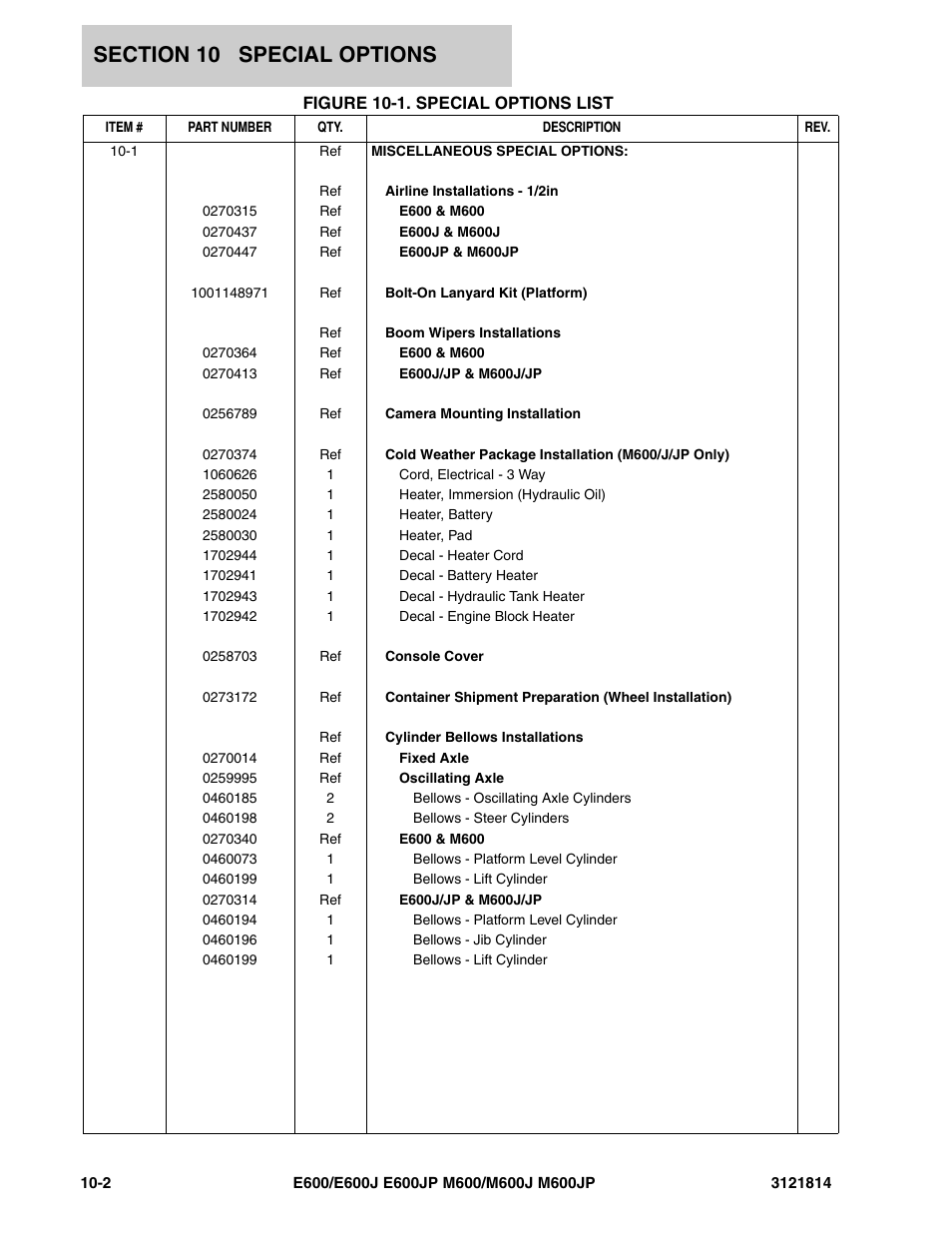 SECTION 10 SPECIAL OPTIONS

FIGURE 10-1. SPECIAL OPTIONS LIST

| ITEM # | PART NUMBER | QTY. | DESCRIPTION | REV. |
|---|---|---|---|---|
| 10-1 | | Ref | MISCELLANEOUS SPECIAL OPTIONS: | |
| | | Ref | Airline Installations - 1/2in | |
| | 0270315 | Ref | E600 & M600 | |
| | 0270437 | Ref | E600J & M600J | |
| | 0270447 | Ref | E600JP & M600JP | |
| | 1001148971 | Ref | Bolt-On Lanyard Kit (Platform) | |
| | | Ref | Boom Wipers Installations | |
| | 0270364 | Ref | E600 & M600 | |
| | 0270413 | Ref | E600J/JP & M600J/JP | |
| | 0256789 | Ref | Camera Mounting Installation | |
| | 0270374 | Ref | Cold Weather Package Installation (M600/J/JP Only) | |
| | 1060626 | 1 | Cord, Electrical - 3 Way | |
| | 2580050 | 1 | Heater, Immersion (Hydraulic Oil) | |
| | 2580024 | 1 | Heater, Battery | |
| | 2580030 | 1 | Heater, Pad | |
| | 1702944 | 1 | Decal - Heater Cord | |
| | 1702941 | 1 | Decal - Battery Heater | |
| | 1702943 | 1 | Decal - Hydraulic Tank Heater | |
| | 1702942 | 1 | Decal - Engine Block Heater | |
| | 0258703 | Ref | Console Cover | |
| | 0273172 | Ref | Container Shipment Preparation (Wheel Installation) | |
| | | Ref | Cylinder Bellows Installations | |
| | 0270014 | Ref | Fixed Axle | |
| | 0259995 | Ref | Oscillating Axle | |
| | 0460185 | 2 | Bellows - Oscillating Axle Cylinders | |
| | 0460198 | 2 | Bellows - Steer Cylinders | |
| | 0270340 | Ref | E600 & M600 | |
| | 0460073 | 1 | Bellows - Platform Level Cylinder | |
| | 0460199 | 1 | Bellows - Lift Cylinder | |
| | 0270314 | Ref | E600J/JP & M600J/JP | |
| | 0460194 | 1 | Bellows - Platform Level Cylinder | |
| | 0460196 | 1 | Bellows - Jib Cylinder | |
| | 0460199 | 1 | Bellows - Lift Cylinder | |

10-2 E600/E600J E600JP M600/M600J M600JP 3121814